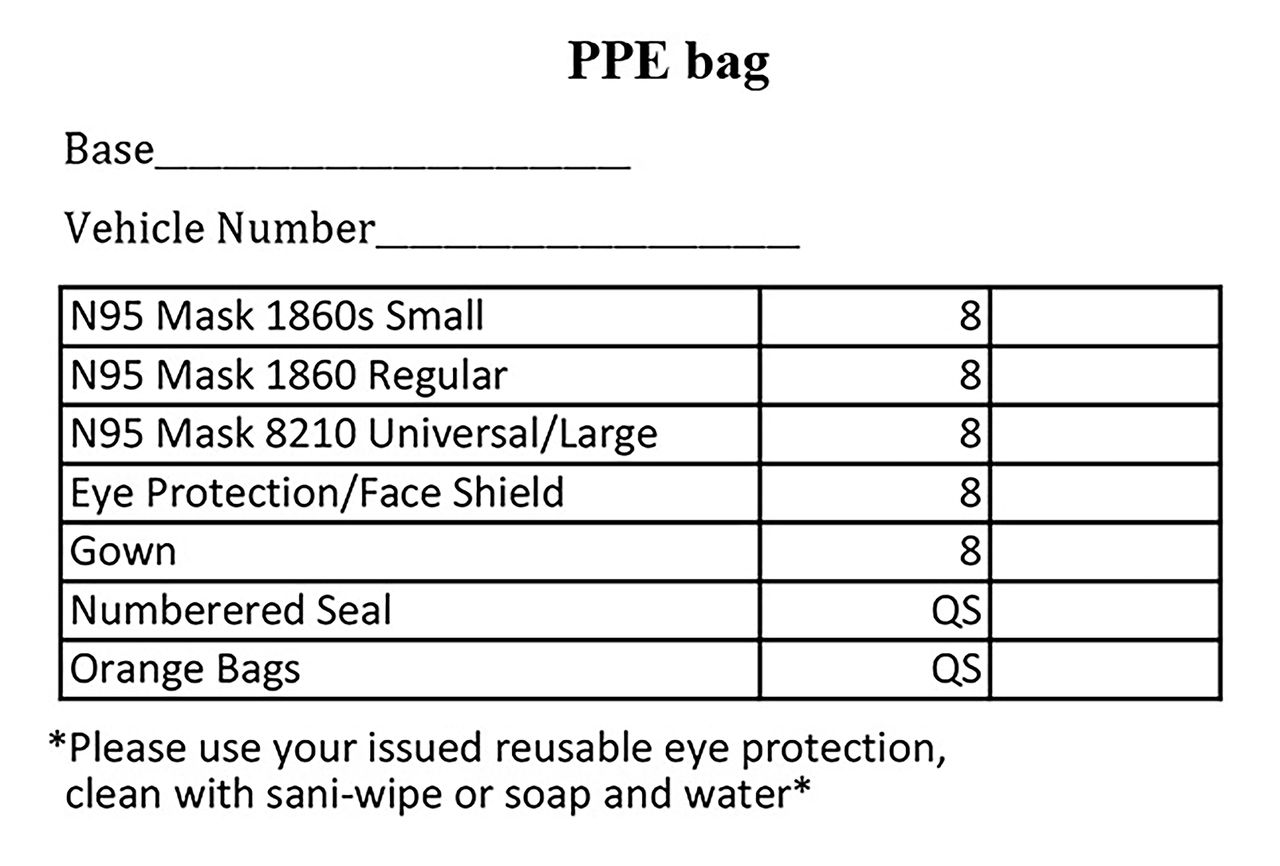 PPE bag

Base____________________

Vehicle Number__________________

| N95 Mask 1860s Small | 8 | |
|---|---|---|
| N95 Mask 1860 Regular | 8 | |
| N95 Mask 8210 Universal/Large | 8 | |
| Eye Protection/Face Shield | 8 | |
| Gown | 8 | |
| Numberered Seal | QS | |
| Orange Bags | QS | |

*Please use your issued reusable eye protection, clean with sani-wipe or soap and water*